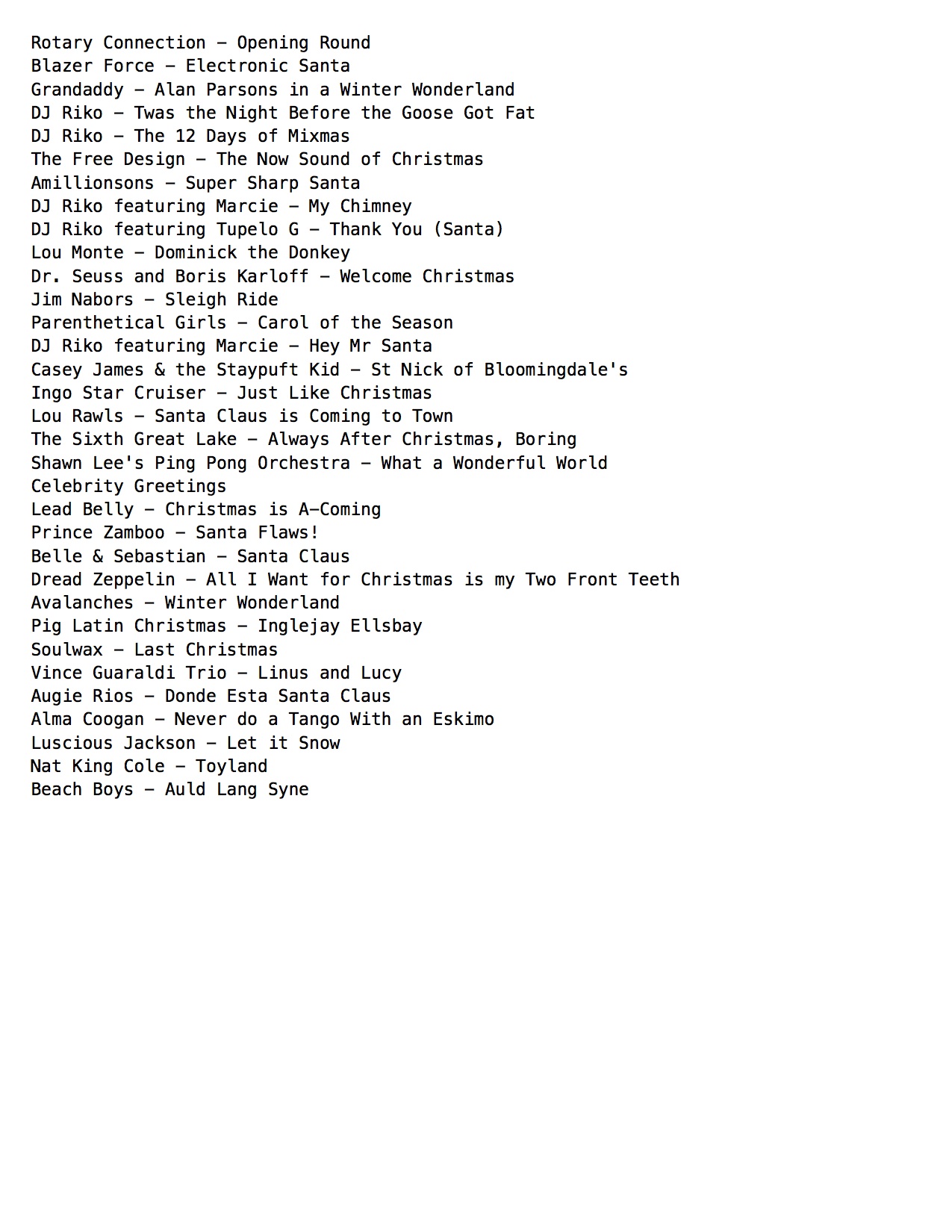 Rotary Connection – Opening Round
Blazer Force – Electronic Santa
Grandaddy – Alan Parsons in a Winter Wonderland
DJ Riko – Twas the Night Before the Goose Got Fat
DJ Riko – The 12 Days of Mixmas
The Free Design – The Now Sound of Christmas
Amillionsons – Super Sharp Santa
DJ Riko featuring Marcie – My Chimney
DJ Riko featuring Tupelo G – Thank You (Santa)
Lou Monte – Dominick the Donkey
Dr. Seuss and Boris Karloff – Welcome Christmas
Jim Nabors – Sleigh Ride
Parenthetical Girls – Carol of the Season
DJ Riko featuring Marcie – Hey Mr Santa
Casey James & the Staypuft Kid – St Nick of Bloomingdale's
Ingo Star Cruiser – Just Like Christmas
Lou Rawls – Santa Claus is Coming to Town
The Sixth Great Lake – Always After Christmas, Boring
Shawn Lee's Ping Pong Orchestra – What a Wonderful World
Celebrity Greetings
Lead Belly – Christmas is A–Coming
Prince Zamboo – Santa Flaws!
Belle & Sebastian – Santa Claus
Dread Zeppelin – All I Want for Christmas is my Two Front Teeth
Avalanches – Winter Wonderland
Pig Latin Christmas – Inglejay Ellsbay
Soulwax – Last Christmas
Vince Guaraldi Trio – Linus and Lucy
Augie Rios – Donde Esta Santa Claus
Alma Coogan – Never do a Tango With an Eskimo
Luscious Jackson – Let it Snow
Nat King Cole – Toyland
Beach Boys – Auld Lang Syne